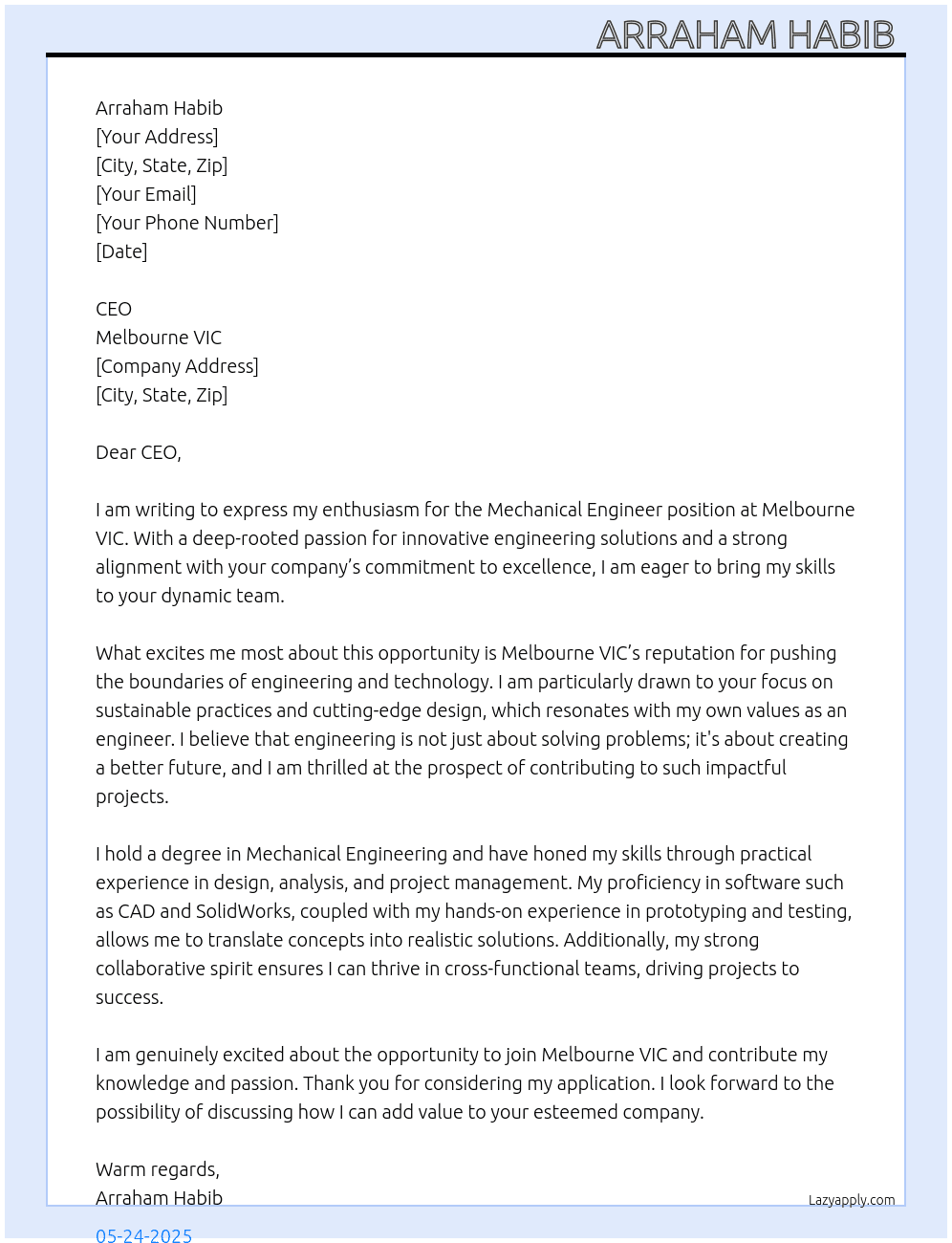 ARRAHAM HABIB

Arraham Habib
[Your Address]
[City, State, Zip]
[Your Email]
[Your Phone Number]
[Date]

CEO
Melbourne VIC
[Company Address]
[City, State, Zip]

Dear CEO,

I am writing to express my enthusiasm for the Mechanical Engineer position at Melbourne VIC. With a deep-rooted passion for innovative engineering solutions and a strong alignment with your company's commitment to excellence, I am eager to bring my skills to your dynamic team.

What excites me most about this opportunity is Melbourne VIC's reputation for pushing the boundaries of engineering and technology. I am particularly drawn to your focus on sustainable practices and cutting-edge design, which resonates with my own values as an engineer. I believe that engineering is not just about solving problems; it's about creating a better future, and I am thrilled at the prospect of contributing to such impactful projects.

I hold a degree in Mechanical Engineering and have honed my skills through practical experience in design, analysis, and project management. My proficiency in software such as CAD and SolidWorks, coupled with my hands-on experience in prototyping and testing, allows me to translate concepts into realistic solutions. Additionally, my strong collaborative spirit ensures I can thrive in cross-functional teams, driving projects to success.

I am genuinely excited about the opportunity to join Melbourne VIC and contribute my knowledge and passion. Thank you for considering my application. I look forward to the possibility of discussing how I can add value to your esteemed company.

Warm regards,
Arraham Habib

Lazyapply.com

05-24-2025